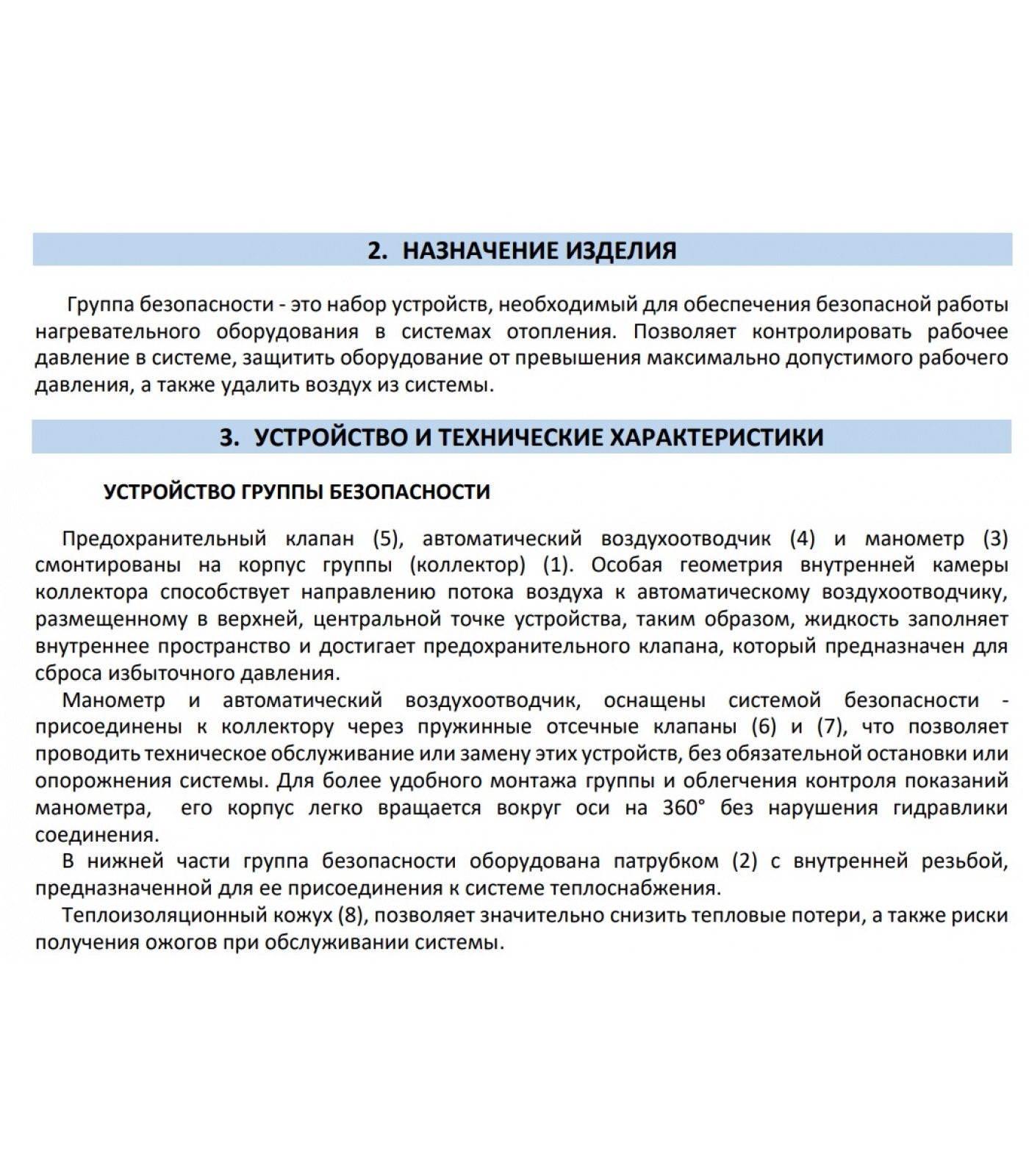 2. НАЗНАЧЕНИЕ ИЗДЕЛИЯ

Группа безопасности - это набор устройств, необходимый для обеспечения безопасной работы нагревательного оборудования в системах отопления. Позволяет контролировать рабочее давление в системе, защитить оборудование от превышения максимально допустимого рабочего давления, а также удалить воздух из системы.

3. УСТРОЙСТВО И ТЕХНИЧЕСКИЕ ХАРАКТЕРИСТИКИ

УСТРОЙСТВО ГРУППЫ БЕЗОПАСНОСТИ

Предохранительный клапан (5), автоматический воздухоотводчик (4) и манометр (3) смонтированы на корпус группы (коллектор) (1). Особая геометрия внутренней камеры коллектора способствует направлению потока воздуха к автоматическому воздухоотводчику, размещенному в верхней, центральной точке устройства, таким образом, жидкость заполняет внутреннее пространство и достигает предохранительного клапана, который предназначен для сброса избыточного давления.

Манометр и автоматический воздухоотводчик, оснащены системой безопасности - присоединены к коллектору через пружинные отсечные клапаны (6) и (7), что позволяет проводить техническое обслуживание или замену этих устройств, без обязательной остановки или опорожнения системы. Для более удобного монтажа группы и облегчения контроля показаний манометра, его корпус легко вращается вокруг оси на 360° без нарушения гидравлики соединения.

В нижней части группа безопасности оборудована патрубком (2) с внутренней резьбой, предназначенной для ее присоединения к системе теплоснабжения.

Теплоизоляционный кожух (8), позволяет значительно снизить тепловые потери, а также риски получения ожогов при обслуживании системы.